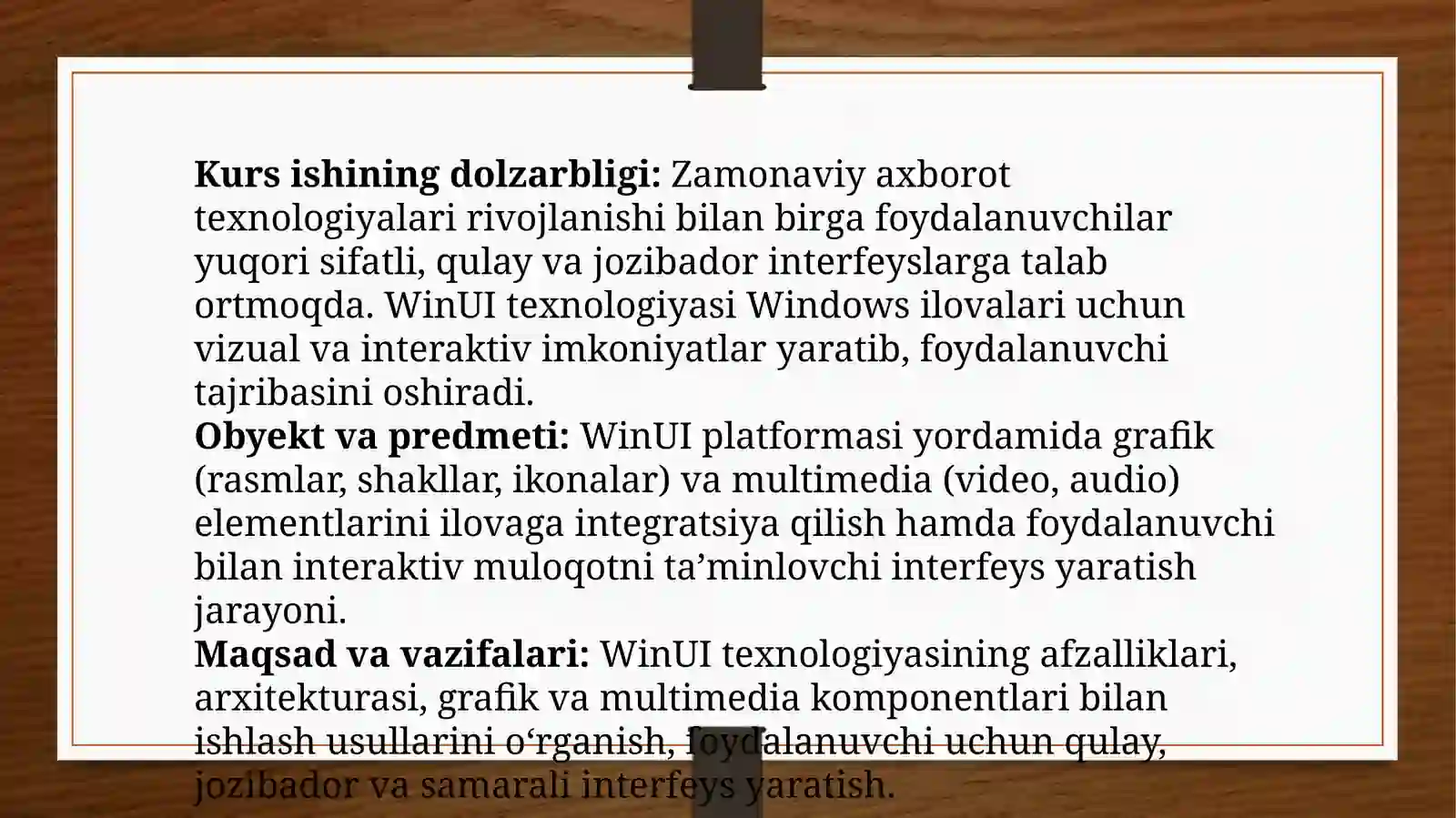 Kurs ishining dolzarbligi: Zamonaviy axborot texnologiyalari rivojlanishi bilan birga foydalanuvchilar yuqori sifatli, qulay va jozibador interfeyslarga talab ortmoqda. WinUI texnologiyasi Windows ilovalari uchun vizual va interaktiv imkoniyatlar yaratib, foydalanuvchi tajribasini oshiradi.

Obyekt va predmeti: WinUI platformasi yordamida grafik (rasmlar, shakllar, ikonalar) va multimedia (video, audio) elementlarini ilovaga integratsiya qilish hamda foydalanuvchi bilan interaktiv muloqotni ta'minlovchi interfeys yaratish jarayoni.

Maqsad va vazifalari: WinUI texnologiyasining afzalliklari, arxitekturasi, grafik va multimedia komponentlari bilan ishlash usullarini o'rganish, foydalanuvchi uchun qulay, jozibador va samarali interfeys yaratish.